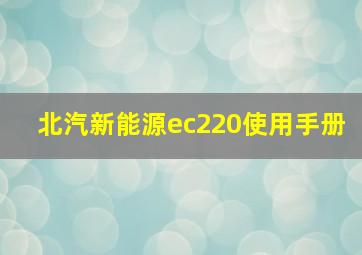 北汽新能源ec220使用手册